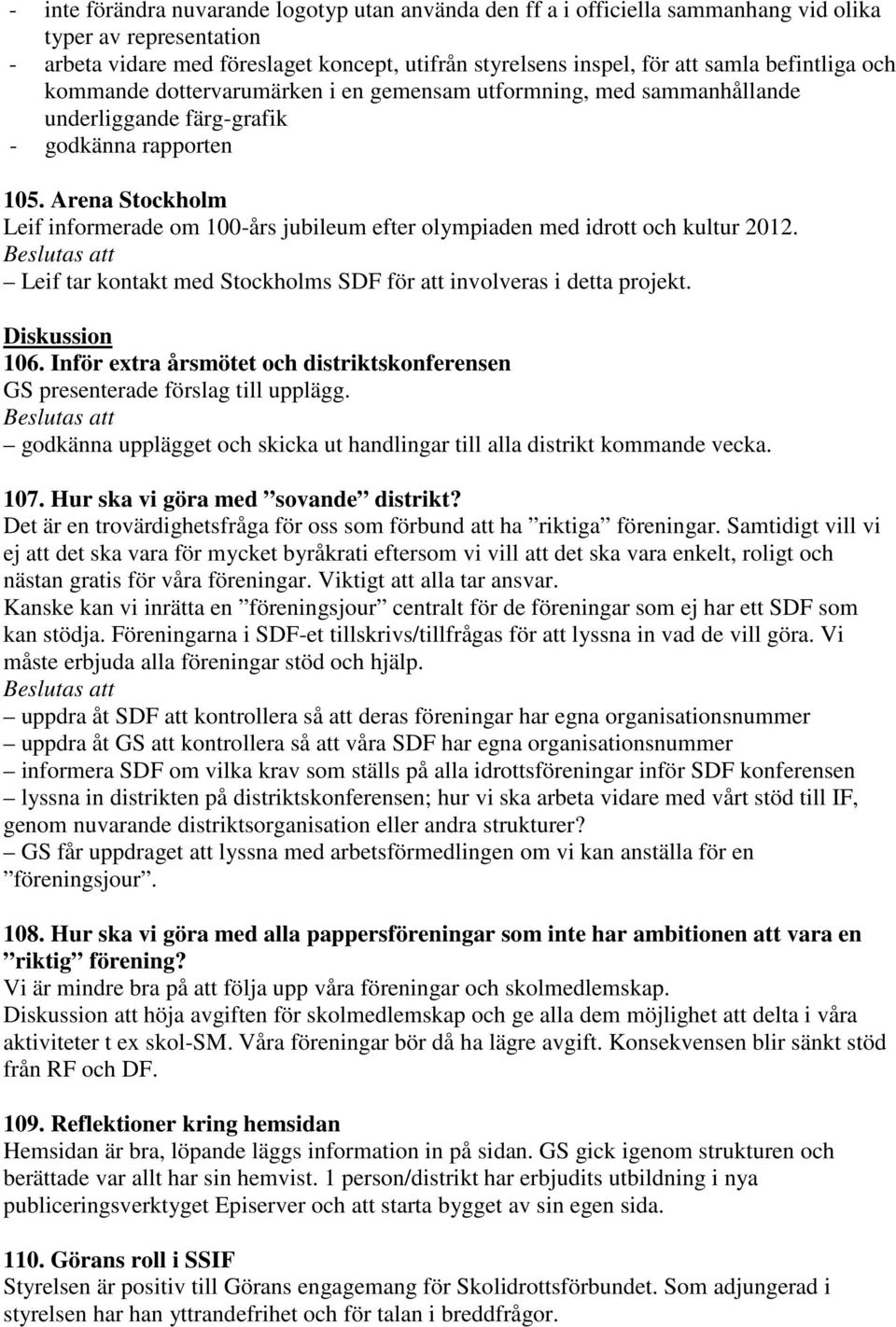 - inte förändra nuvarande logotyp utan använda den ff a i officiella sammanhang vid olika typer av representation
- arbeta vidare med föreslaget koncept, utifrån styrelsens inspel, för att samla befintliga och kommande dottervarumärken i en gemensam utformning, med sammanhållande underliggande färg-grafik
- godkänna rapporten

105. Arena Stockholm
Leif informerade om 100-års jubileum efter olympiaden med idrott och kultur 2012.
Beslutas att
– Leif tar kontakt med Stockholms SDF för att involveras i detta projekt.

Diskussion
106. Inför extra årsmötet och distriktskonferensen
GS presenterade förslag till upplägg.
Beslutas att
– godkänna upplägget och skicka ut handlingar till alla distrikt kommande vecka.

107. Hur ska vi göra med ”sovande” distrikt?
Det är en trovärdighetsfråga för oss som förbund att ha ”riktiga” föreningar. Samtidigt vill vi ej att det ska vara för mycket byråkrati eftersom vi vill att det ska vara enkelt, roligt och nästan gratis för våra föreningar. Viktigt att alla tar ansvar.
Kanske kan vi inrätta en ”föreningsjour” centralt för de föreningar som ej har ett SDF som kan stödja. Föreningarna i SDF-et tillskrivs/tillfrågas för att lyssna in vad de vill göra. Vi måste erbjuda alla föreningar stöd och hjälp.
Beslutas att
– uppdra åt SDF att kontrollera så att deras föreningar har egna organisationsnummer
– uppdra åt GS att kontrollera så att våra SDF har egna organisationsnummer
– informera SDF om vilka krav som ställs på alla idrottsföreningar inför SDF konferensen
– lyssna in distrikten på distriktskonferensen; hur vi ska arbeta vidare med vårt stöd till IF, genom nuvarande distriktsorganisation eller andra strukturer?
– GS får uppdraget att lyssna med arbetsförmedlingen om vi kan anställa för en ”föreningsjour”.

108. Hur ska vi göra med alla pappersföreningar som inte har ambitionen att vara en ”riktig” förening?
Vi är mindre bra på att följa upp våra föreningar och skolmedlemskap.
Diskussion att höja avgiften för skolmedlemskap och ge alla dem möjlighet att delta i våra aktiviteter t ex skol-SM. Våra föreningar bör då ha lägre avgift. Konsekvensen blir sänkt stöd från RF och DF.

109. Reflektioner kring hemsidan
Hemsidan är bra, löpande läggs information in på sidan. GS gick igenom strukturen och berättade var allt har sin hemvist. 1 person/distrikt har erbjudits utbildning i nya publiceringsverktyget Episerver och att starta bygget av sin egen sida.

110. Görans roll i SSIF
Styrelsen är positiv till Görans engagemang för Skolidrottsförbundet. Som adjungerad i styrelsen har han yttrandefrihet och för talan i breddfrågor.